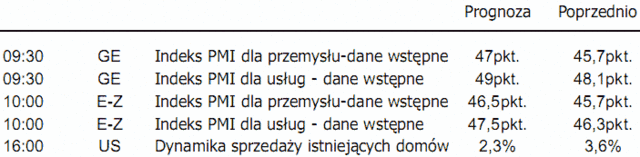 |  |  |  | Prognoza | Poprzednio |
|---|---|---|---|---|
| 09:30 | GE | Indeks PMI dla przemysłu-dane wstępne | 47pkt. | 45,7pkt. |
| 09:30 | GE | Indeks PMI dla usług - dane wstępne | 49pkt. | 48,1pkt. |
| 10:00 | E-Z | Indeks PMI dla przemysłu-dane wstępne | 46,5pkt. | 45,7pkt. |
| 10:00 | E-Z | Indeks PMI dla usług - dane wstępne | 47,5pkt. | 46,3pkt. |
| 16:00 | US | Dynamika sprzedaży istniejących domów | 2,3% | 3,6% |